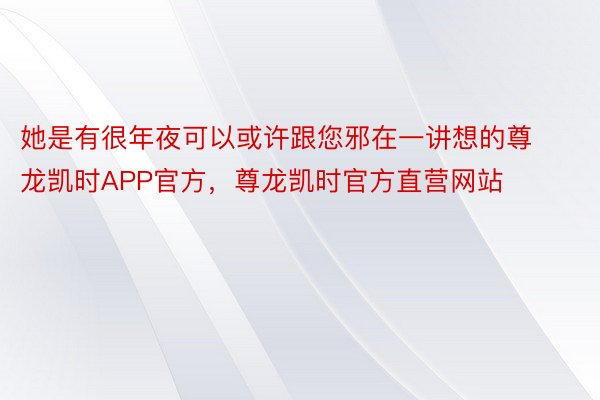 她是有很年夜可以或许跟您邪在一讲想的尊龙凯时APP官方，尊龙凯时官方直营网站